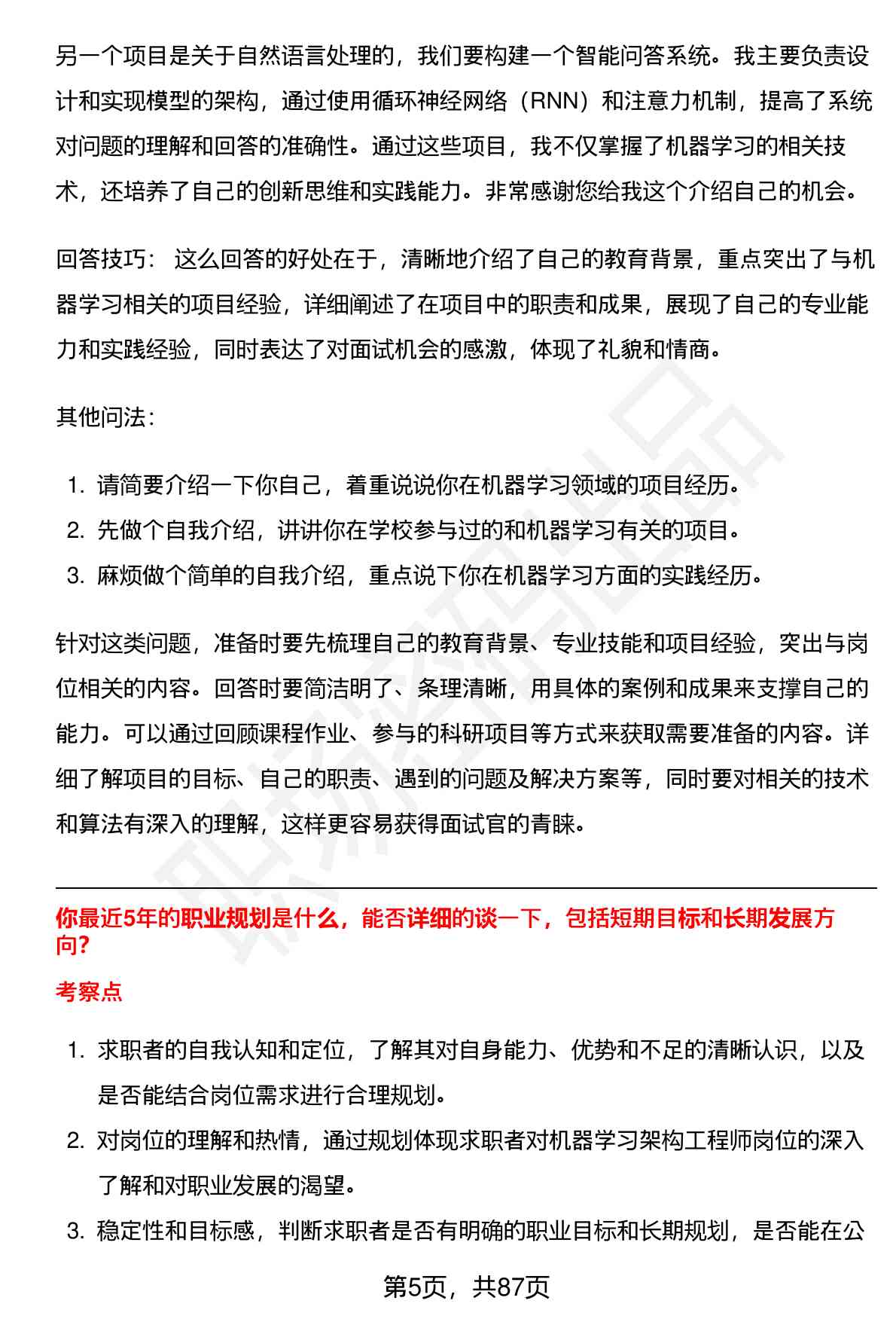 另一个项目是关于自然语言处理的，我们要构建一个智能问答系统。我主要负责设计和实现模型的架构，通过使用循环神经网络（RNN）和注意力机制，提高了系统对问题的理解和回答的准确性。通过这些项目，我不仅掌握了机器学习的相关技术，还培养了自己的创新思维和实践能力。非常感谢您给我这个介绍自己的机会。

回答技巧： 这么回答的好处在于，清晰地介绍了自己的教育背景，重点突出了与机器学习相关的项目经验，详细阐述了在项目中的职责和成果，展现了自己的专业能力和实践经验，同时表达了对面试机会的感激，体现了礼貌和情商。

其他问法：

1. 请简要介绍一下你自己，着重说说你在机器学习领域的项目经历。
2. 先做个自我介绍，讲讲你在学校参与过的和机器学习有关的项目。
3. 麻烦做个简单的自我介绍，重点说下你在机器学习方面的实践经历。

针对这类问题，准备时要先梳理自己的教育背景、专业技能和项目经验，突出与岗位相关的内容。回答时要简洁明了、条理清晰，用具体的案例和成果来支撑自己的能力。可以通过回顾课程作业、参与的科研项目等方式来获取需要准备的内容。详细了解项目的目标、自己的职责、遇到的问题及解决方案等，同时要对相关的技术和算法有深入的理解，这样更容易获得面试官的青睐。

你最近5年的职业规划是什么，能否详细的谈一下，包括短期目标和长期发展方向？

考察点

1. 求职者的自我认知和定位，了解其对自身能力、优势和不足的清晰认识，以及是否能结合岗位需求进行合理规划。
2. 对岗位的理解和热情，通过规划体现求职者对机器学习架构工程师岗位的深入了解和对职业发展的渴望。
3. 稳定性和目标感，判断求职者是否有明确的职业目标和长期规划，是否能在公

第5页，共87页